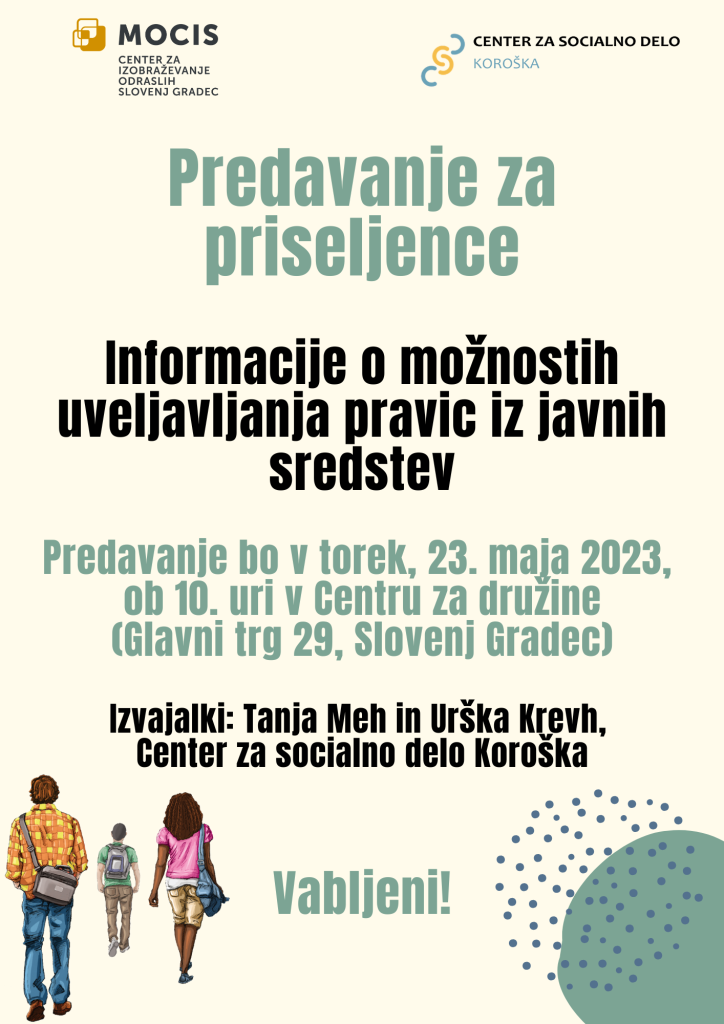 MOCIS
CENTER ZA IZOBRAŽEVANJE ODRASLIH SLOVENJ GRADEC

CENTER ZA SOCIALNO DELO
KOROŠKA

Predavanje za priseljence

Informacije o možnostih uveljavljanja pravic iz javnih sredstev

Predavanje bo v torek, 23. maja 2023, ob 10. uri v Centru za družine (Glavni trg 29, Slovenj Gradec)

Izvajalki: Tanja Meh in Urška Krevh, Center za socialno delo Koroška

Vabljeni!